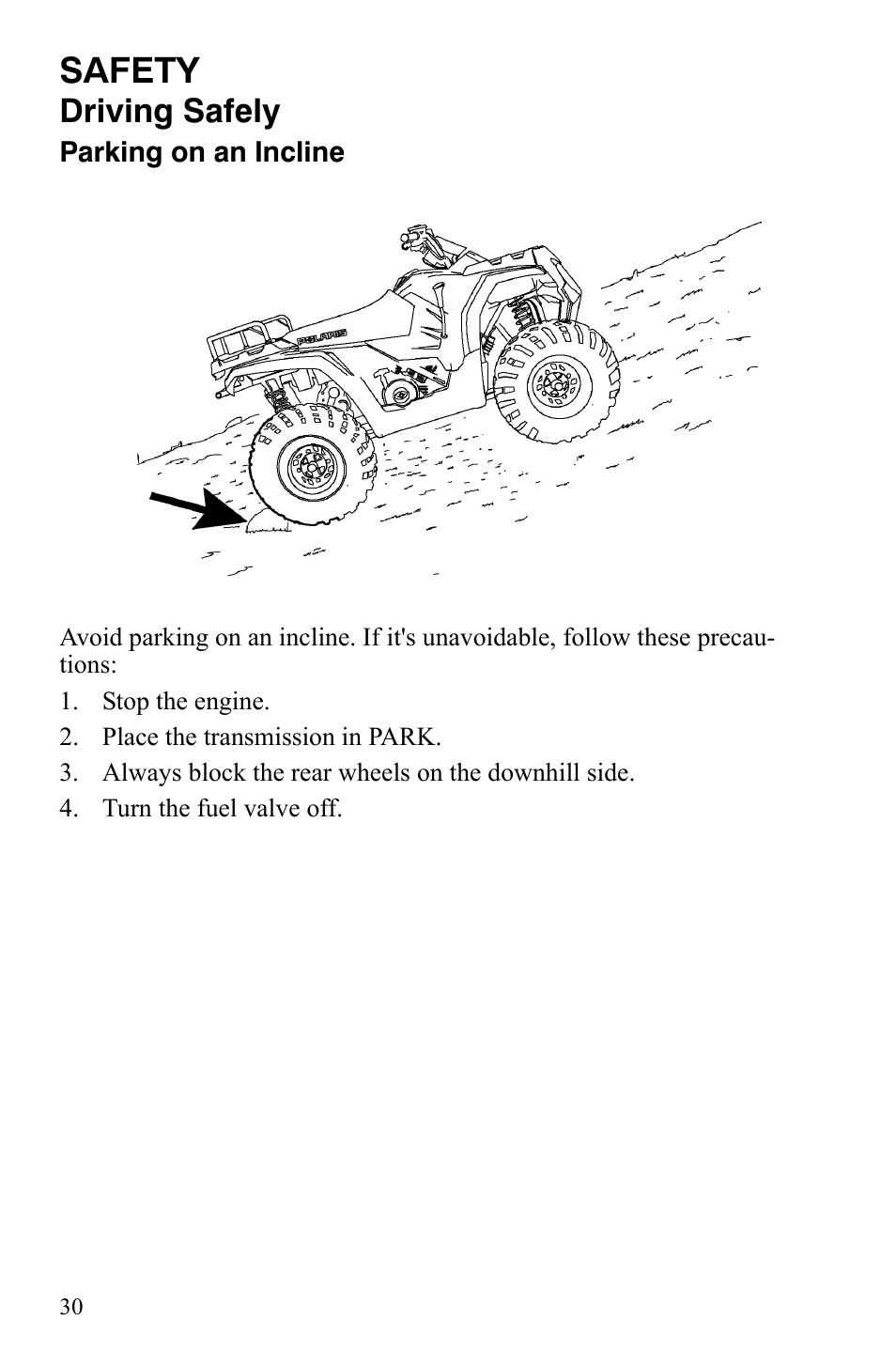 SAFETY
Driving Safely
Parking on an Incline

POLARIS

Avoid parking on an incline. If it's unavoidable, follow these precautions:

1. Stop the engine.
2. Place the transmission in PARK.
3. Always block the rear wheels on the downhill side.
4. Turn the fuel valve off.

30